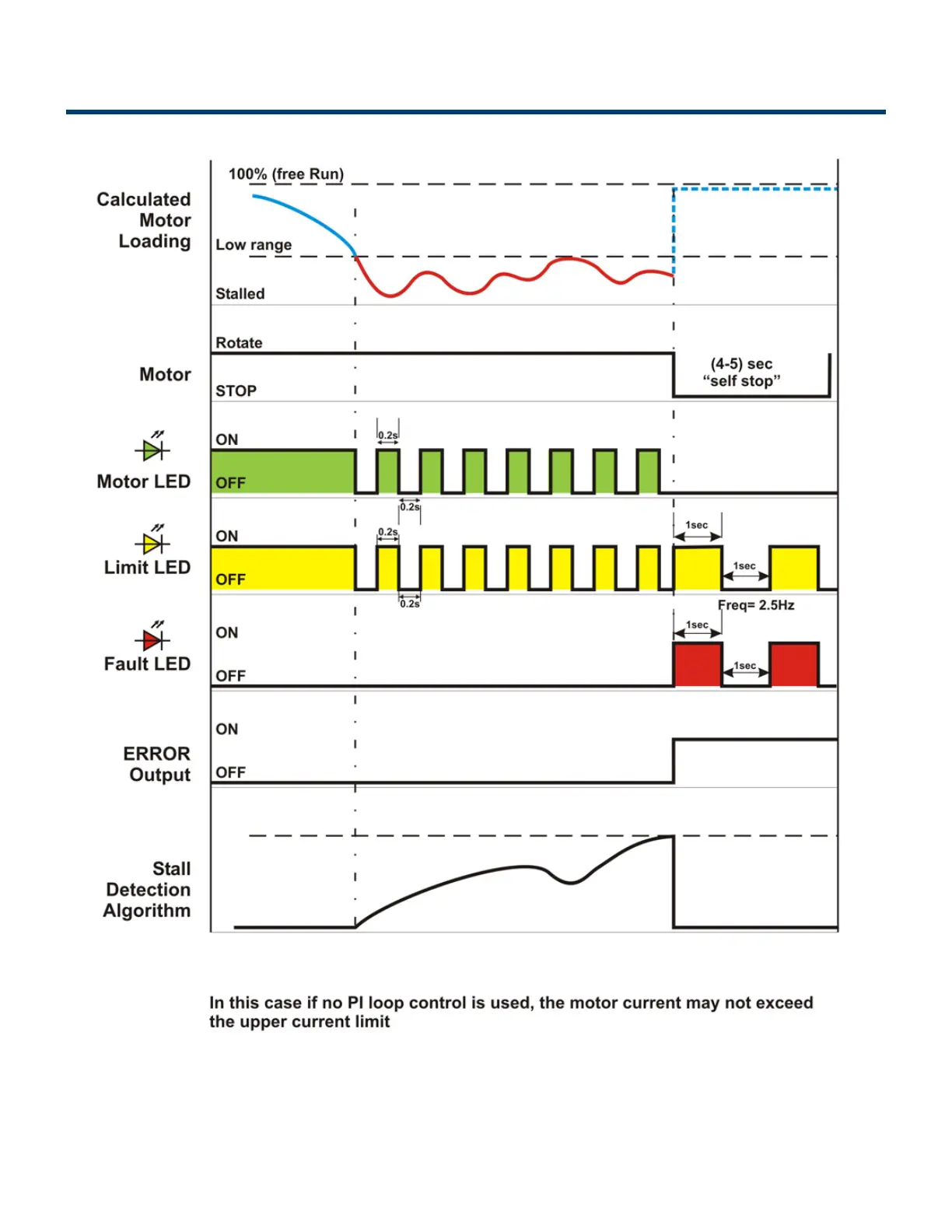 Calculated Motor Loading

100% (free Run)

Low range

Stalled

Motor

Rotate

STOP

(4-5) sec
"self stop"

Motor LED

ON

OFF

0.2s

0.2s

Limit LED

ON

OFF

0.2s

0.2s

1sec

1sec

Freq= 2.5Hz

Fault LED

ON

OFF

1sec

1sec

ERROR Output

ON

OFF

Stall Detection Algorithm

In this case if no PI loop control is used, the motor current may not exceed the upper current limit